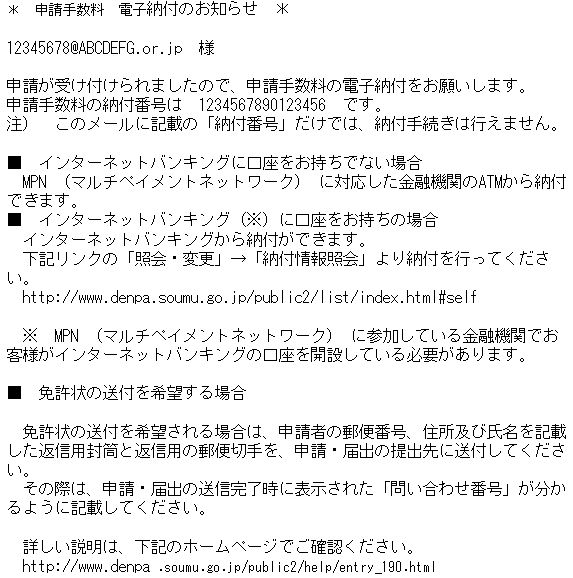 ＊　申請手数料　電子納付のお知らせ　＊

12345678@ABCDEFG.or.jp　様

申請が受け付けられましたので、申請手数料の電子納付をお願いします。
申請手数料の納付番号は　1234567890123456　です。
注）　このメールに記載の「納付番号」だけでは、納付手続きは行えません。

■　インターネットバンキングに口座をお持ちでない場合
　MPN （マルチペイメントネットワーク） に対応した金融機関のATMから納付できます。
■　インターネットバンキング（※）に口座をお持ちの場合
　インターネットバンキングから納付ができます。
　下記リンクの「照会・変更」→「納付情報照会」より納付を行ってください。
　http://www.denpa.soumu.go.jp/public2/list/index.html#self

　※　MPN （マルチペイメントネットワーク） に参加している金融機関でお客様がインターネットバンキングの口座を開設している必要があります。

■　免許状の送付を希望する場合

　免許状の送付を希望される場合は、申請者の郵便番号、住所及び氏名を記載した返信用封筒と返信用の郵便切手を、申請・届出の提出先に送付してください。
　その際は、申請・届出の送信完了時に表示された「問い合わせ番号」が分かるように記載してください。

　詳しい説明は、下記のホームページでご確認ください。
　http://www.denpa .soumu.go.jp/public2/help/entry_190.html